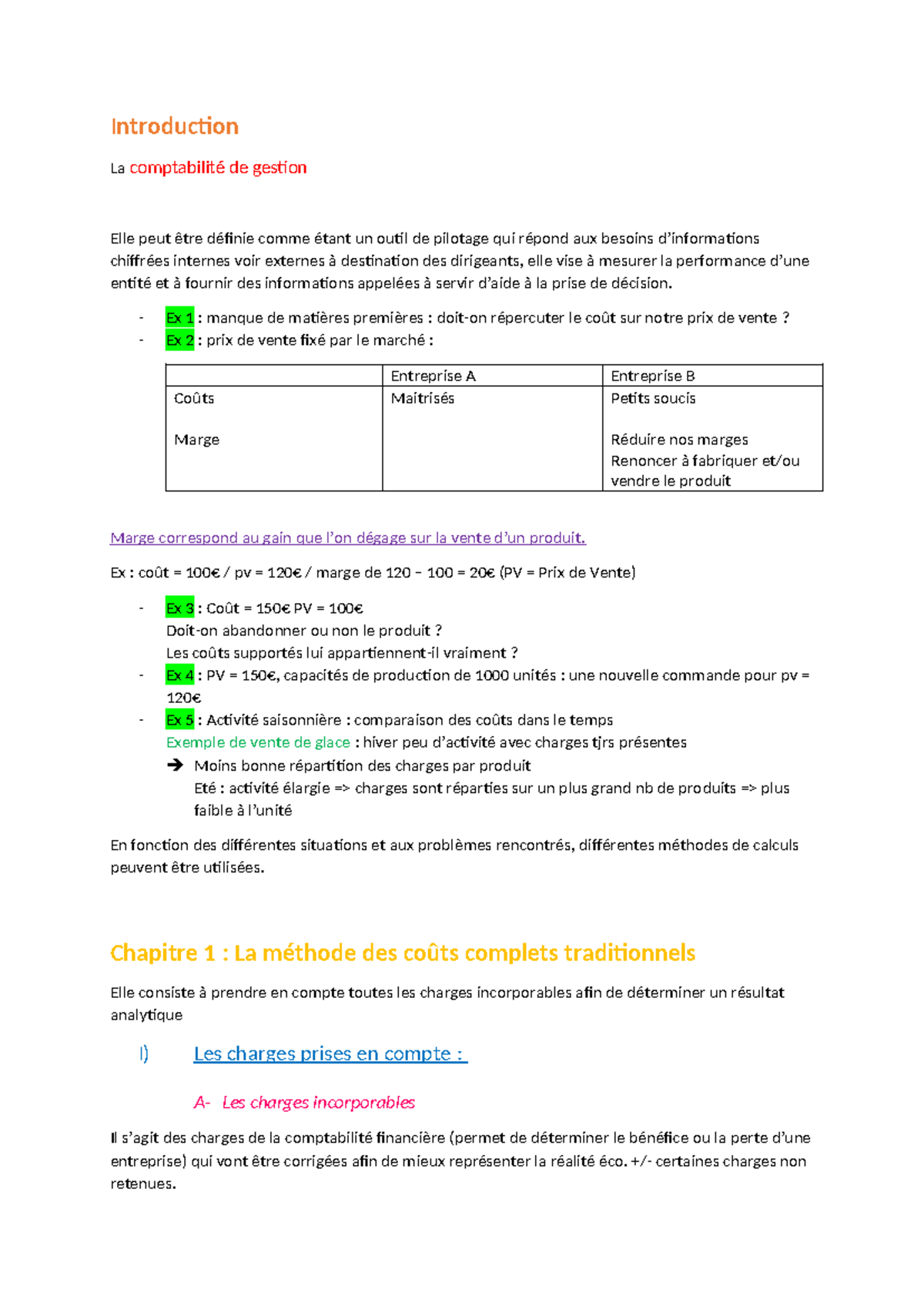 Introduction

La comptabilité de gestion

Elle peut être définie comme étant un outil de pilotage qui répond aux besoins d'informations chiffrées internes voir externes à destination des dirigeants, elle vise à mesurer la performance d'une entité et à fournir des informations appelées à servir d'aide à la prise de décision.

- Ex 1 : manque de matières premières : doit-on répercuter le coût sur notre prix de vente ?
- Ex 2 : prix de vente fixé par le marché :

| | Entreprise A | Entreprise B |
|---|---|---|
| Coûts<br><br>Marge | Maitrisés | Petits soucis<br><br>Réduire nos marges<br>Renoncer à fabriquer et/ou vendre le produit |

Marge correspond au gain que l'on dégage sur la vente d'un produit.

Ex : coût = 100€ / pv = 120€ / marge de 120 – 100 = 20€ (PV = Prix de Vente)

- Ex 3 : Coût = 150€ PV = 100€
Doit-on abandonner ou non le produit ?
Les coûts supportés lui appartiennent-il vraiment ?
- Ex 4 : PV = 150€, capacités de production de 1000 unités : une nouvelle commande pour pv = 120€
- Ex 5 : Activité saisonnière : comparaison des coûts dans le temps
Exemple de vente de glace : hiver peu d'activité avec charges tjrs présentes
➔ Moins bonne répartition des charges par produit
Eté : activité élargie => charges sont réparties sur un plus grand nb de produits => plus faible à l'unité

En fonction des différentes situations et aux problèmes rencontrés, différentes méthodes de calculs peuvent être utilisées.

Chapitre 1 : La méthode des coûts complets traditionnels

Elle consiste à prendre en compte toutes les charges incorporables afin de déterminer un résultat analytique

I) Les charges prises en compte :

A- Les charges incorporables

Il s'agit des charges de la comptabilité financière (permet de déterminer le bénéfice ou la perte d'une entreprise) qui vont être corrigées afin de mieux représenter la réalité éco. +/- certaines charges non retenues.